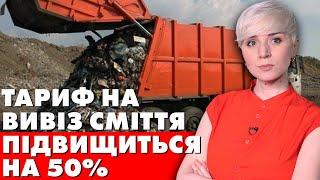 ТАРИФ НА ВИВІЗ СМІТТЯ ПІДВИЩИТЬСЯ НА 50%